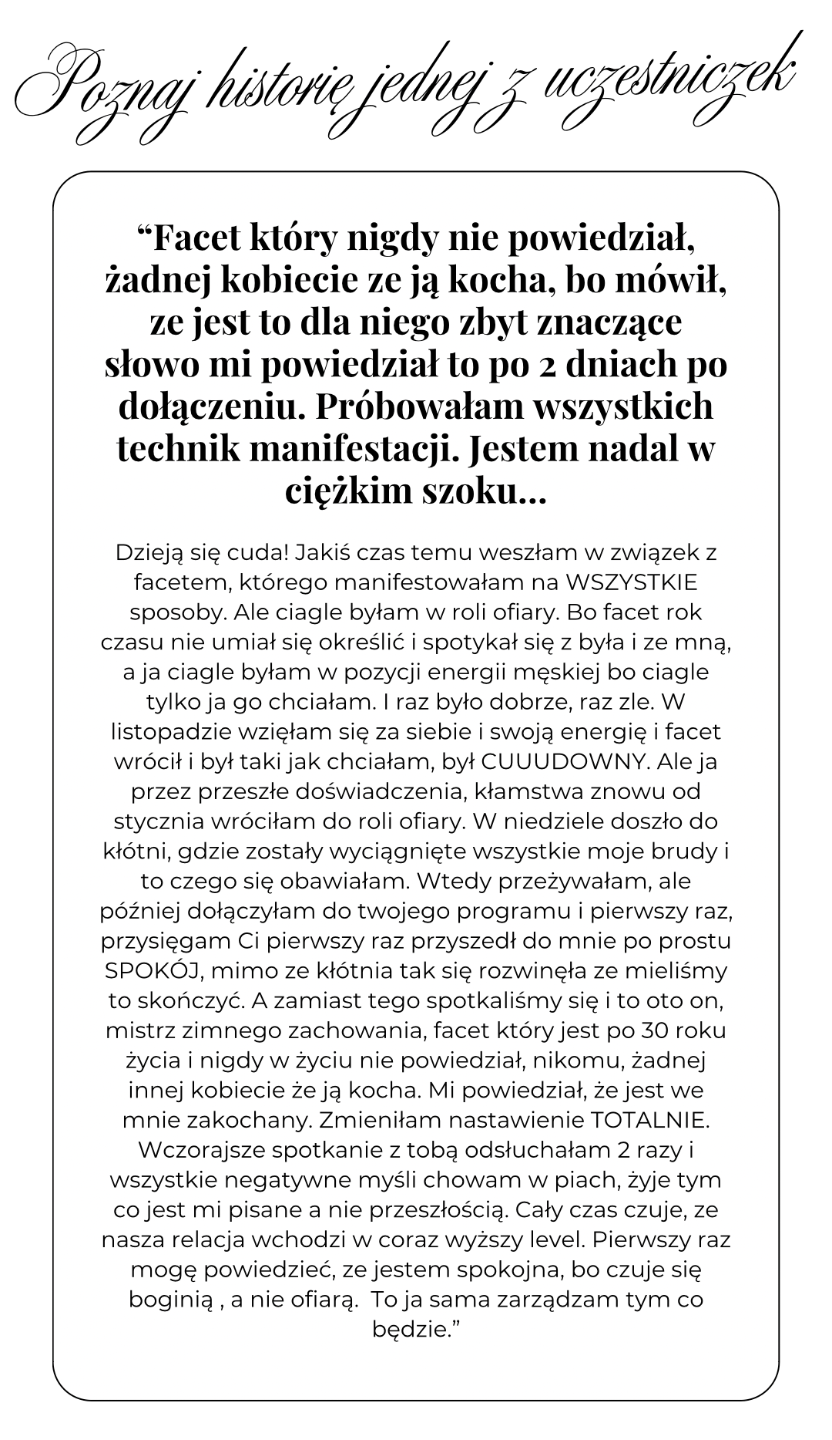 Poznaj historię jednej z uczestniczek

“Facet który nigdy nie powiedział, żadnej kobiecie ze ją kocha, bo mówił, ze jest to dla niego zbyt znaczące słowo mi powiedział to po 2 dniach po dołączeniu. Próbowałam wszystkich technik manifestacji. Jestem nadal w ciężkim szoku...

Dzieją się cuda! Jakiś czas temu weszłam w związek z facetem, którego manifestowałam na WSZYSTKIE sposoby. Ale ciagle byłam w roli ofiary. Bo facet rok czasu nie umiał się określić i spotykał się z była i ze mną, a ja ciagle byłam w pozycji energii męskiej bo ciagle tylko ja go chciałam. I raz było dobrze, raz zle. W listopadzie wzięłam się za siebie i swoją energię i facet wrócił i był taki jak chciałam, był CUUUDOWNY. Ale ja przez przeszłe doświadczenia, kłamstwa znowu od stycznia wróciłam do roli ofiary. W niedziele doszło do kłótni, gdzie zostały wyciągnięte wszystkie moje brudy i to czego się obawiałam. Wtedy przeżywałam, ale później dołączyłam do twojego programu i pierwszy raz, przysięgam Ci pierwszy raz przyszedł do mnie po prostu SPOKÓJ, mimo ze kłótnia tak się rozwinęła ze mieliśmy to skończyć. A zamiast tego spotkaliśmy się i to oto on, mistrz zimnego zachowania, facet który jest po 30 roku życia i nigdy w życiu nie powiedział, nikomu, żadnej innej kobiecie że ją kocha. Mi powiedział, że jest we mnie zakochany. Zmieniłam nastawienie TOTALNIE. Wczorajsze spotkanie z tobą odsłuchałam 2 razy i wszystkie negatywne myśli chowam w piach, żyje tym co jest mi pisane a nie przeszłością. Cały czas czuje, ze nasza relacja wchodzi w coraz wyższy level. Pierwszy raz mogę powiedzieć, ze jestem spokojna, bo czuje się boginią , a nie ofiarą. To ja sama zarządzam tym co będzie.”